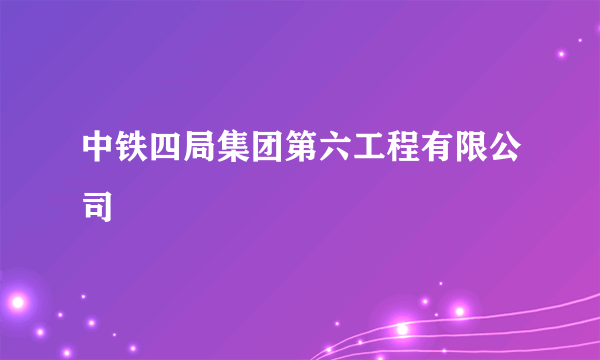 中铁四局集团第六工程有限公司